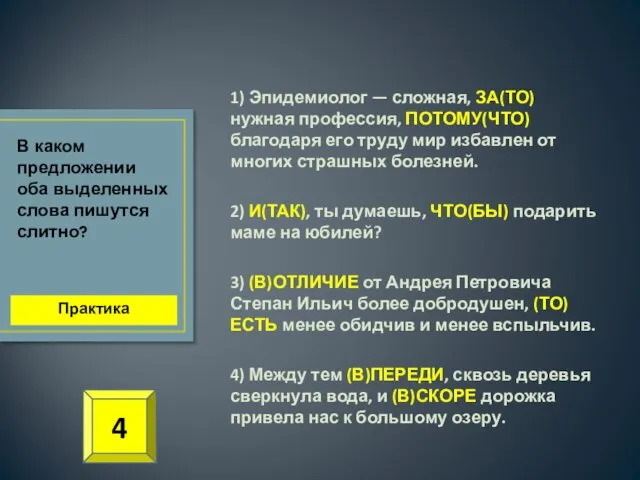 В каком предложении оба выделенных слова пишутся слитно?

Практика

4

1) Эпидемиолог — сложная, ЗА(ТО) нужная профессия, ПОТОМУ(ЧТО) благодаря его труду мир избавлен от многих страшных болезней.

2) И(ТАК), ты думаешь, ЧТО(БЫ) подарить маме на юбилей?

3) (В)ОТЛИЧИЕ от Андрея Петровича Степан Ильич более добродушен, (ТО) ЕСТЬ менее обидчив и менее вспыльчив.

4) Между тем (В)ПЕРЕДИ, сквозь деревья сверкнула вода, и (В)СКОРЕ дорожка привела нас к большому озеру.